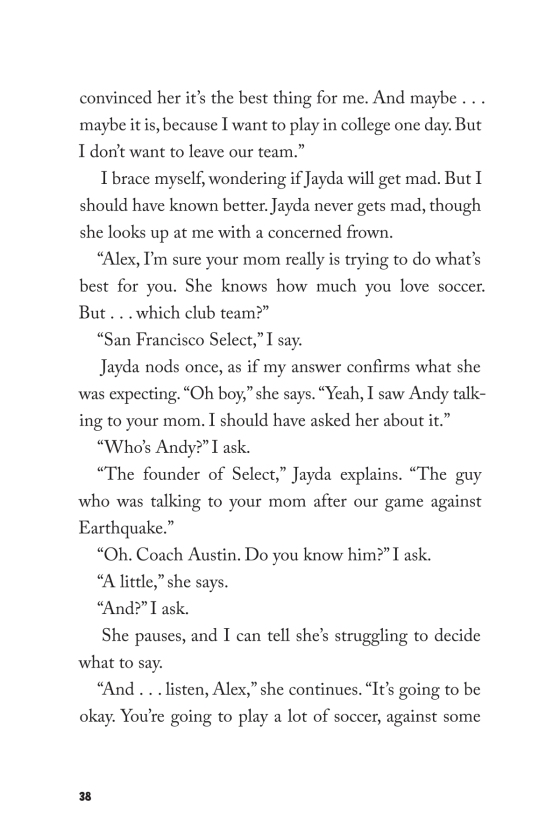 convinced her it's the best thing for me. And maybe . . . maybe it is, because I want to play in college one day. But I don't want to leave our team."

I brace myself, wondering if Jayda will get mad. But I should have known better. Jayda never gets mad, though she looks up at me with a concerned frown.

"Alex, I'm sure your mom really is trying to do what's best for you. She knows how much you love soccer. But . . . which club team?"

"San Francisco Select," I say.

Jayda nods once, as if my answer confirms what she was expecting. "Oh boy," she says. "Yeah, I saw Andy talking to your mom. I should have asked her about it."

"Who's Andy?" I ask.

"The founder of Select," Jayda explains. "The guy who was talking to your mom after our game against Earthquake."

"Oh. Coach Austin. Do you know him?" I ask.

"A little," she says.

"And?" I ask.

She pauses, and I can tell she's struggling to decide what to say.

"And . . . listen, Alex," she continues. "It's going to be okay. You're going to play a lot of soccer, against some

38